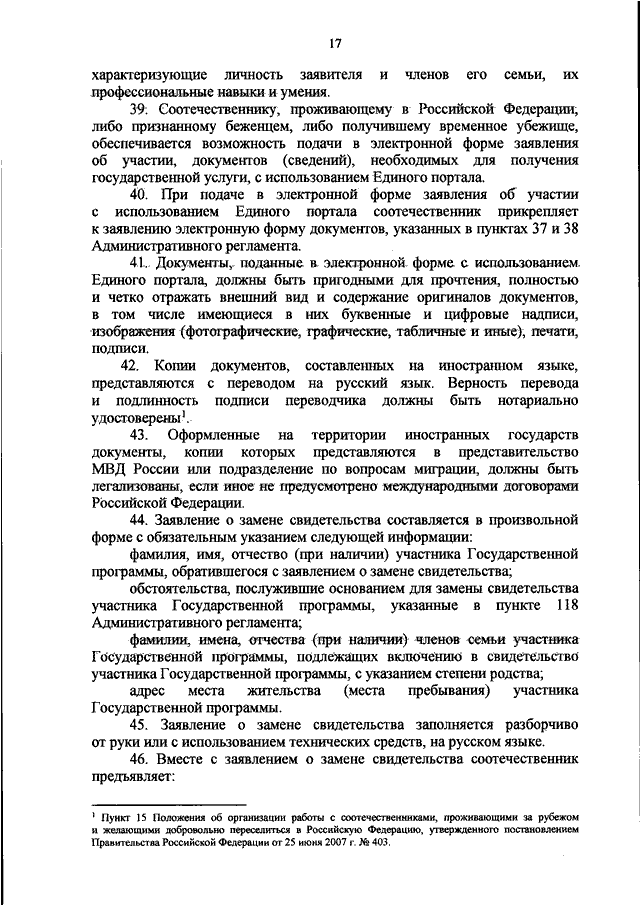 17

характеризующие личность заявителя и членов его семьи, их профессиональные навыки и умения.

39. Соотечественнику, проживающему в Российской Федерации, либо признанному беженцем, либо получившему временное убежище, обеспечивается возможность подачи в электронной форме заявления об участии, документов (сведений), необходимых для получения государственной услуги, с использованием Единого портала.

40. При подаче в электронной форме заявления об участии с использованием Единого портала соотечественник прикрепляет к заявлению электронную форму документов, указанных в пунктах 37 и 38 Административного регламента.

41. Документы, поданные в электронной форме с использованием Единого портала, должны быть пригодными для прочтения, полностью и четко отражать внешний вид и содержание оригиналов документов, в том числе имеющиеся в них буквенные и цифровые надписи, изображения (фотографические, графические, табличные и иные), печати, подписи.

42. Копии документов, составленных на иностранном языке, представляются с переводом на русский язык. Верность перевода и подлинность подписи переводчика должны быть нотариально удостоверены$^1$.

43. Оформленные на территории иностранных государств документы, копии которых представляются в представительство МВД России или подразделение по вопросам миграции, должны быть легализованы, если иное не предусмотрено международными договорами Российской Федерации.

44. Заявление о замене свидетельства составляется в произвольной форме с обязательным указанием следующей информации:

фамилия, имя, отчество (при наличии) участника Государственной программы, обратившегося с заявлением о замене свидетельства;

обстоятельства, послужившие основанием для замены свидетельства участника Государственной программы, указанные в пункте 118 Административного регламента;

фамилии, имена, отчества (при наличии) членов семьи участника Государственной программы, подлежащих включению в свидетельство участника Государственной программы, с указанием степени родства;

адрес места жительства (места пребывания) участника Государственной программы.

45. Заявление о замене свидетельства заполняется разборчиво от руки или с использованием технических средств, на русском языке.

46. Вместе с заявлением о замене свидетельства соотечественник предъявляет:

$^1$ Пункт 15 Положения об организации работы с соотечественниками, проживающими за рубежом и желающими добровольно переселиться в Российскую Федерацию, утвержденного постановлением Правительства Российской Федерации от 25 июня 2007 г. № 403.